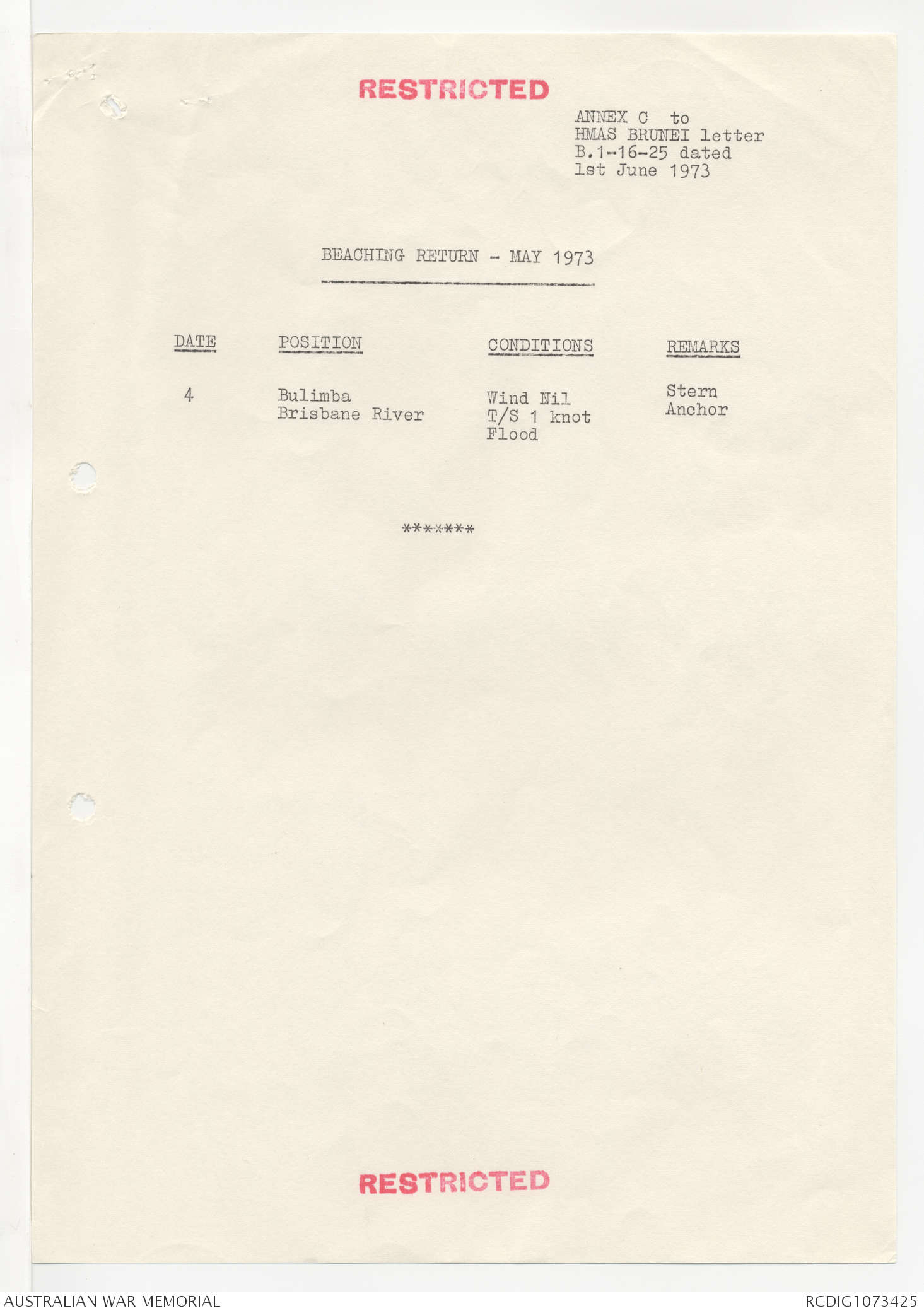 RESTRICTED

ANNEX C to
HMAS BRUNEI letter
B.1-16-25 dated
1st June 1973

BEACHING RETURN - MAY 1973

| DATE | POSITION | CONDITIONS | REMARKS |
|---|---|---|---|
| 4 | Bulimba Brisbane River | Wind Nil T/S 1 knot Flood | Stern Anchor |

*******

RESTRICTED

AUSTRALIAN WAR MEMORIAL

RCDIG1073425